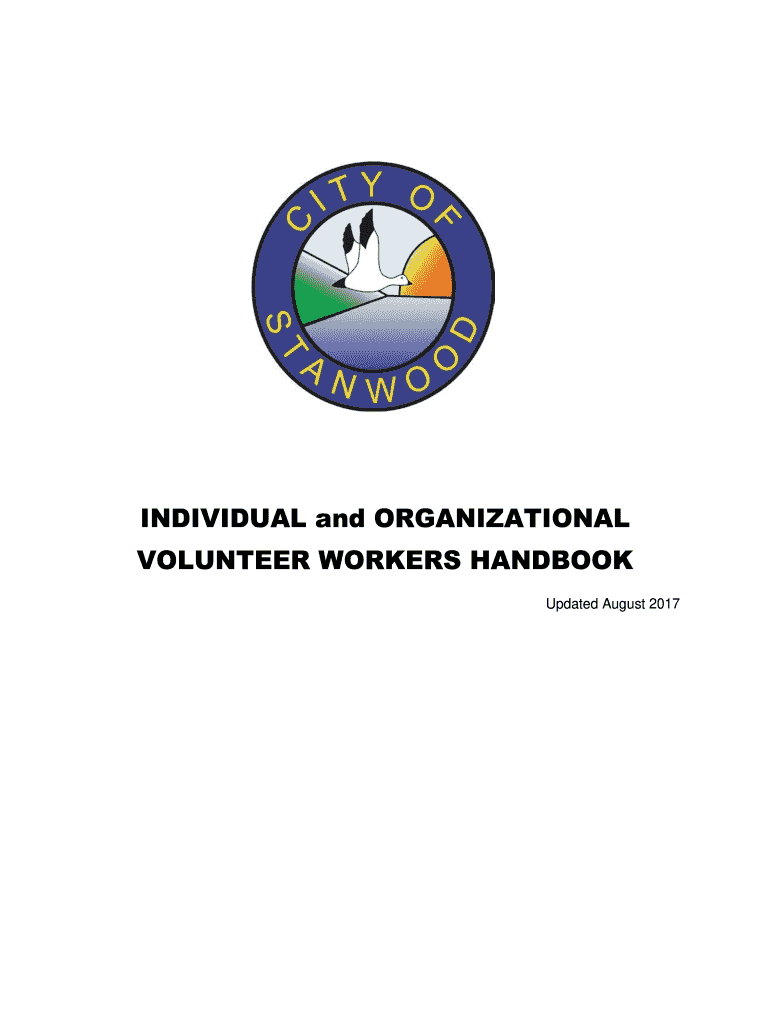 CITY OF STANWOOD

INDIVIDUAL and ORGANIZATIONAL
VOLUNTEER WORKERS HANDBOOK

Updated August 2017